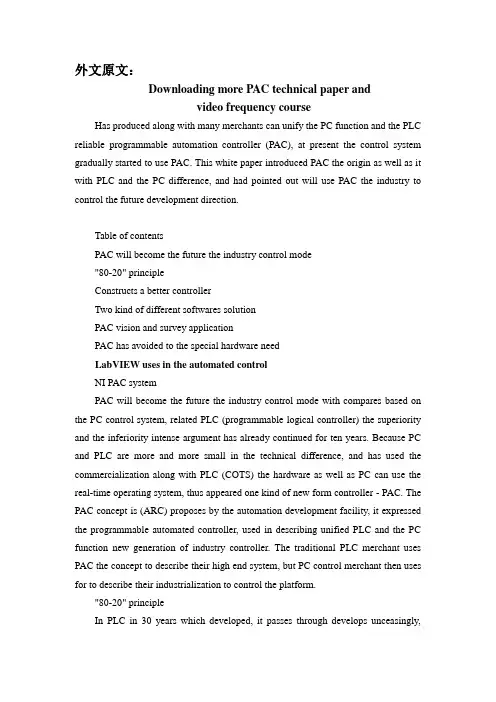 外文原文:

Downloading more PAC technical paper and video frequency course

Has produced along with many merchants can unify the PC function and the PLC reliable programmable automation controller (PAC), at present the control system gradually started to use PAC. This white paper introduced PAC the origin as well as it with PLC and the PC difference, and had pointed out will use PAC the industry to control the future development direction.

Table of contents

PAC will become the future the industry control mode

"80-20" principle

Constructs a better controller

Two kind of different softwares solution

PAC vision and survey application

PAC has avoided to the special hardware need

LabVIEW uses in the automated control

NI PAC system

PAC will become the future the industry control mode with compares based on the PC control system, related PLC (programmable logical controller) the superiority and the inferiority intense argument has already continued for ten years. Because PC and PLC are more and more small in the technical difference, and has used the commercialization along with PLC (COTS) the hardware as well as PC can use the real-time operating system, thus appeared one kind of new form controller - PAC. The PAC concept is (ARC) proposes by the automation development facility, it expressed the programmable automated controller, used in describing unified PLC and the PC function new generation of industry controller. The traditional PLC merchant uses PAC the concept to describe their high end system, but PC control merchant then uses for to describe their industrialization to control the platform.

"80-20" principle

In PLC in 30 years which developed, it passes through develops unceasingly,